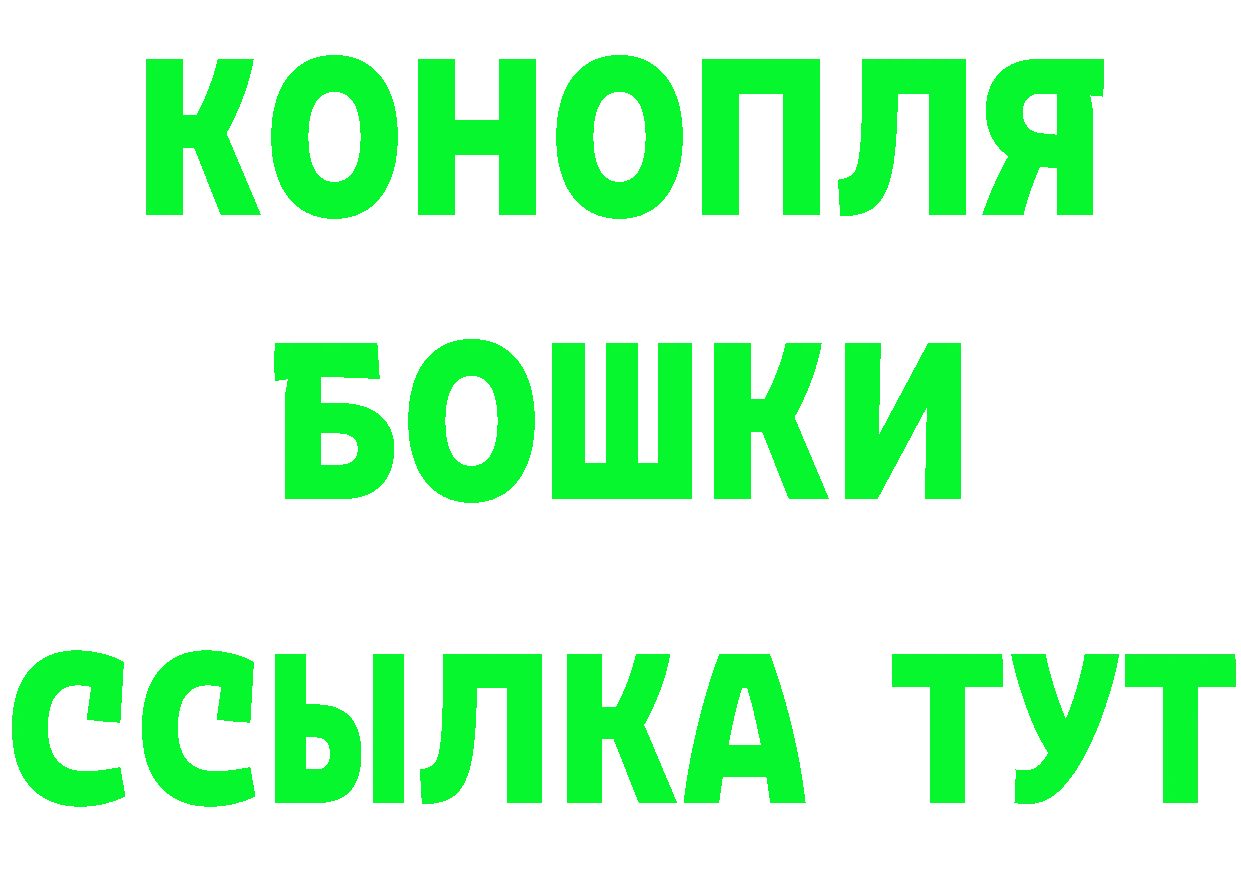 КОНОПЛЯ
БОШКИ
ССЫЛКА ТУТ